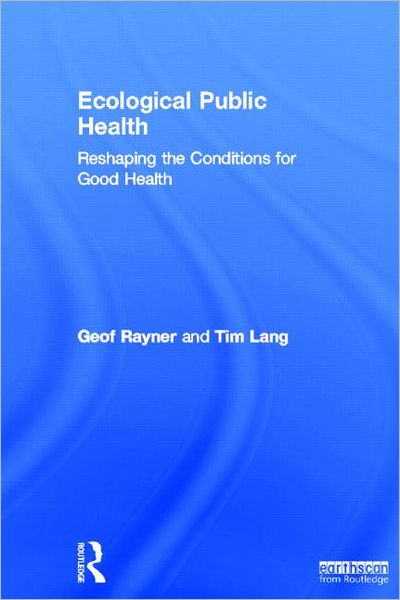 Ecological Public Health

Reshaping the Conditions for Good Health

Geof Rayner and Tim Lang

ROUTLEDGE

earthscan
from Routledge